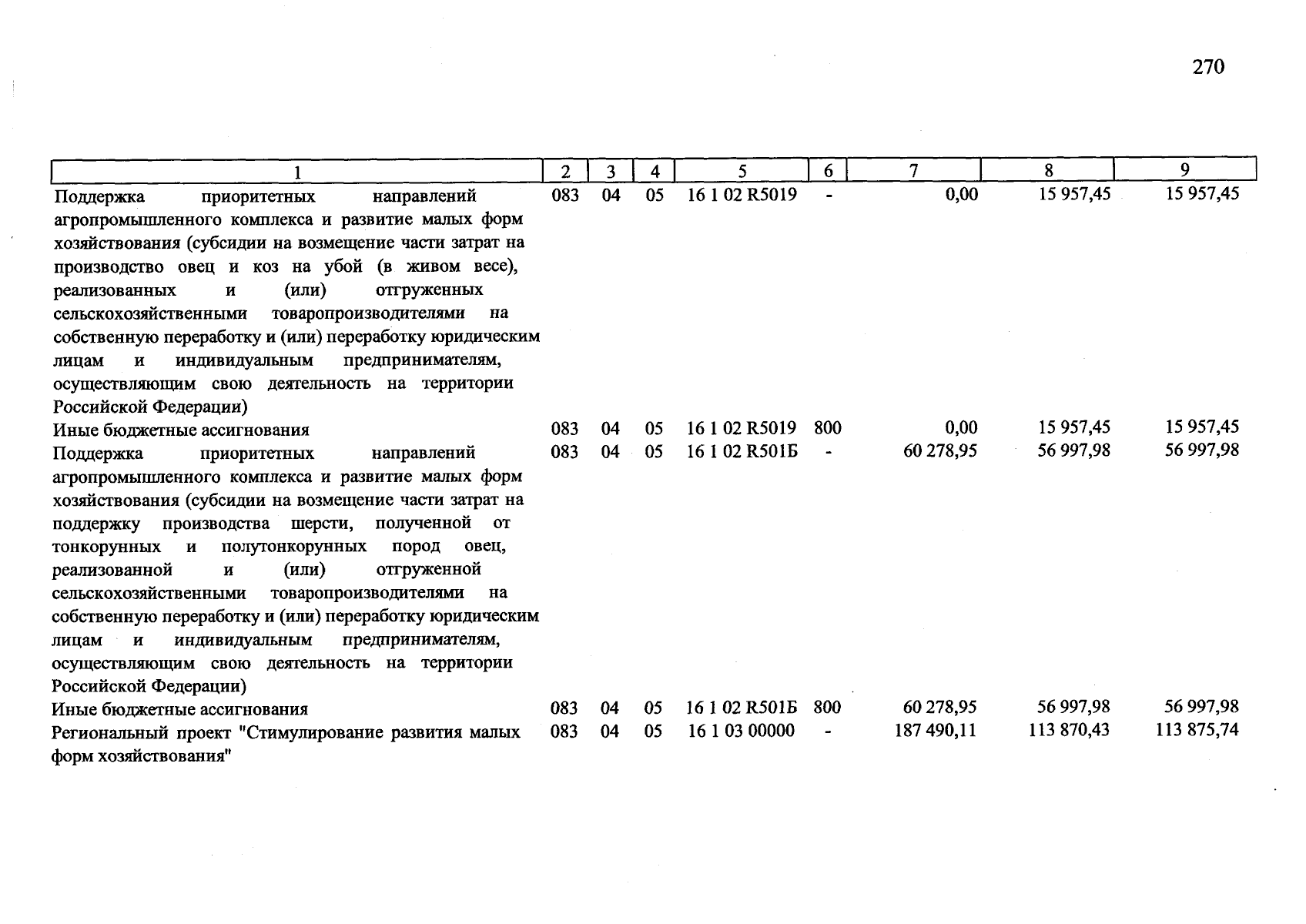 270

| 1 | 2 | 3 | 4 | 5 | 6 | 7 | 8 | 9 |
|---|---|---|---|---|---|---|---|---|
| Поддержка приоритетных направлений агропромышленного комплекса и развитие малых форм хозяйствования (субсидии на возмещение части затрат на производство овец и коз на убой (в живом весе), реализованных и (или) отгруженных сельскохозяйственными товаропроизводителями на собственную переработку и (или) переработку юридическим лицам и индивидуальным предпринимателям, осуществляющим свою деятельность на территории Российской Федерации) | 083 | 04 | 05 | 16 1 02 R5019 | - | 0,00 | 15 957,45 | 15 957,45 |
| Иные бюджетные ассигнования | 083 | 04 | 05 | 16 1 02 R5019 | 800 | 0,00 | 15 957,45 | 15 957,45 |
| Поддержка приоритетных направлений агропромышленного комплекса и развитие малых форм хозяйствования (субсидии на возмещение части затрат на поддержку производства шерсти, полученной от тонкорунных и полутонкорунных пород овец, реализованной и (или) отгруженной сельскохозяйственными товаропроизводителями на собственную переработку и (или) переработку юридическим лицам и индивидуальным предпринимателям, осуществляющим свою деятельность на территории Российской Федерации) | 083 | 04 | 05 | 16 1 02 R501Б | - | 60 278,95 | 56 997,98 | 56 997,98 |
| Иные бюджетные ассигнования | 083 | 04 | 05 | 16 1 02 R501Б | 800 | 60 278,95 | 56 997,98 | 56 997,98 |
| Региональный проект "Стимулирование развития малых форм хозяйствования" | 083 | 04 | 05 | 16 1 03 00000 | - | 187 490,11 | 113 870,43 | 113 875,74 |